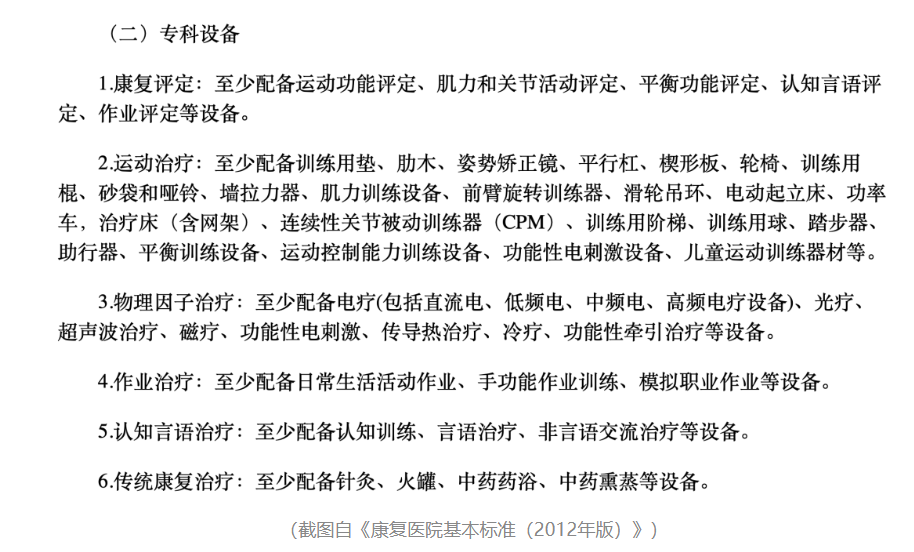 （二）专科设备

1.康复评定：至少配备运动功能评定、肌力和关节活动评定、平衡功能评定、认知言语评定、作业评定等设备。

2.运动治疗：至少配备训练用垫、肋木、姿势矫正镜、平行杠、楔形板、轮椅、训练用棍、砂袋和哑铃、墙拉力器、肌力训练设备、前臂旋转训练器、滑轮吊环、电动起立床、功率车，治疗床（含网架）、连续性关节被动训练器（CPM）、训练用阶梯、训练用球、踏步器、助行器、平衡训练设备、运动控制能力训练设备、功能性电刺激设备、儿童运动训练器材等。

3.物理因子治疗：至少配备电疗(包括直流电、低频电、中频电、高频电疗设备)、光疗、超声波治疗、磁疗、功能性电刺激、传导热治疗、冷疗、功能性牵引治疗等设备。

4.作业治疗：至少配备日常生活活动作业、手功能作业训练、模拟职业作业等设备。

5.认知言语治疗：至少配备认知训练、言语治疗、非言语交流治疗等设备。

6.传统康复治疗：至少配备针灸、火罐、中药药浴、中药熏蒸等设备。

（截图自《康复医院基本标准（2012年版）》）